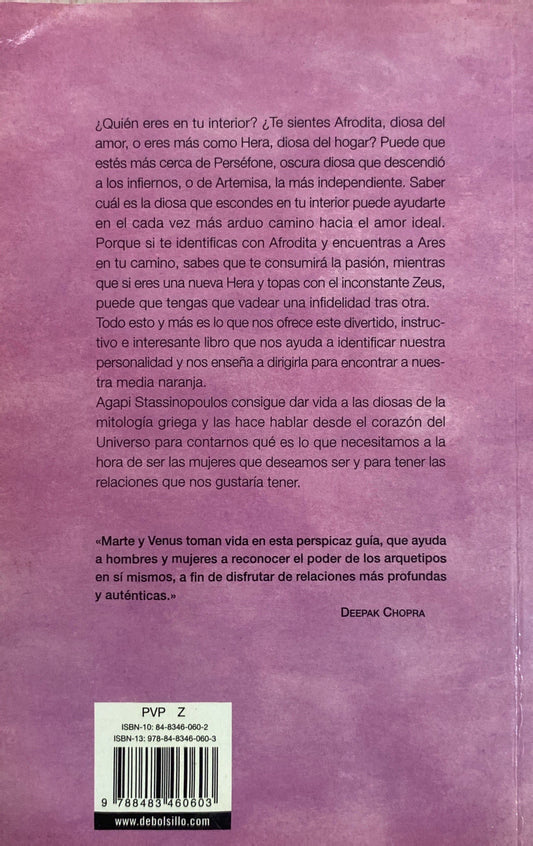 ¿Quién eres en tu interior? ¿Te sientes Afrodita, diosa del amor, o eres más como Hera, diosa del hogar? Puede que estés más cerca de Perséfone, oscura diosa que descendió a los infiernos, o de Artemisa, la más independiente. Saber cuál es la diosa que escondes en tu interior puede ayudarte en el cada vez más arduo camino hacia el amor ideal. Porque si te identificas con Afrodita y encuentras a Ares en tu camino, sabes que te consumirá la pasión, mientras que si eres una nueva Hera y topas con el inconstante Zeus, puede que tengas que vadear una infidelidad tras otra.
Todo esto y más es lo que nos ofrece este divertido, instructivo e interesante libro que nos ayuda a identificar nuestra personalidad y nos enseña a dirigirla para encontrar a nuestra media naranja.
Agapi Stassinopoulos consigue dar vida a las diosas de la mitología griega y las hace hablar desde el corazón del Universo para contarnos qué es lo que necesitamos a la hora de ser las mujeres que deseamos ser y para tener las relaciones que nos gustaría tener.

«Marte y Venus toman vida en esta perspicaz guía, que ayuda a hombres y mujeres a reconocer el poder de los arquetipos en sí mismos, a fin de disfrutar de relaciones más profundas y auténticas.»
DEEPAK CHOPRA

PVP Z
ISBN-10: 84-8346-060-2
ISBN-13: 978-84-8346-060-3
9 788483 460603
www.debolsillo.com